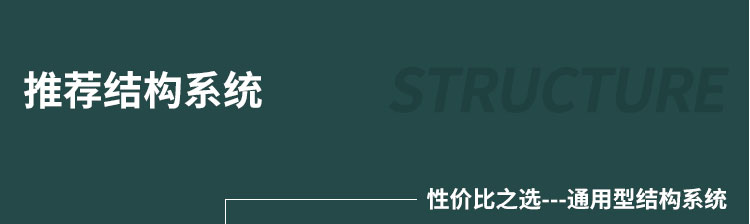 推荐结构系统

STRUCTURE

性价比之选---通用型结构系统